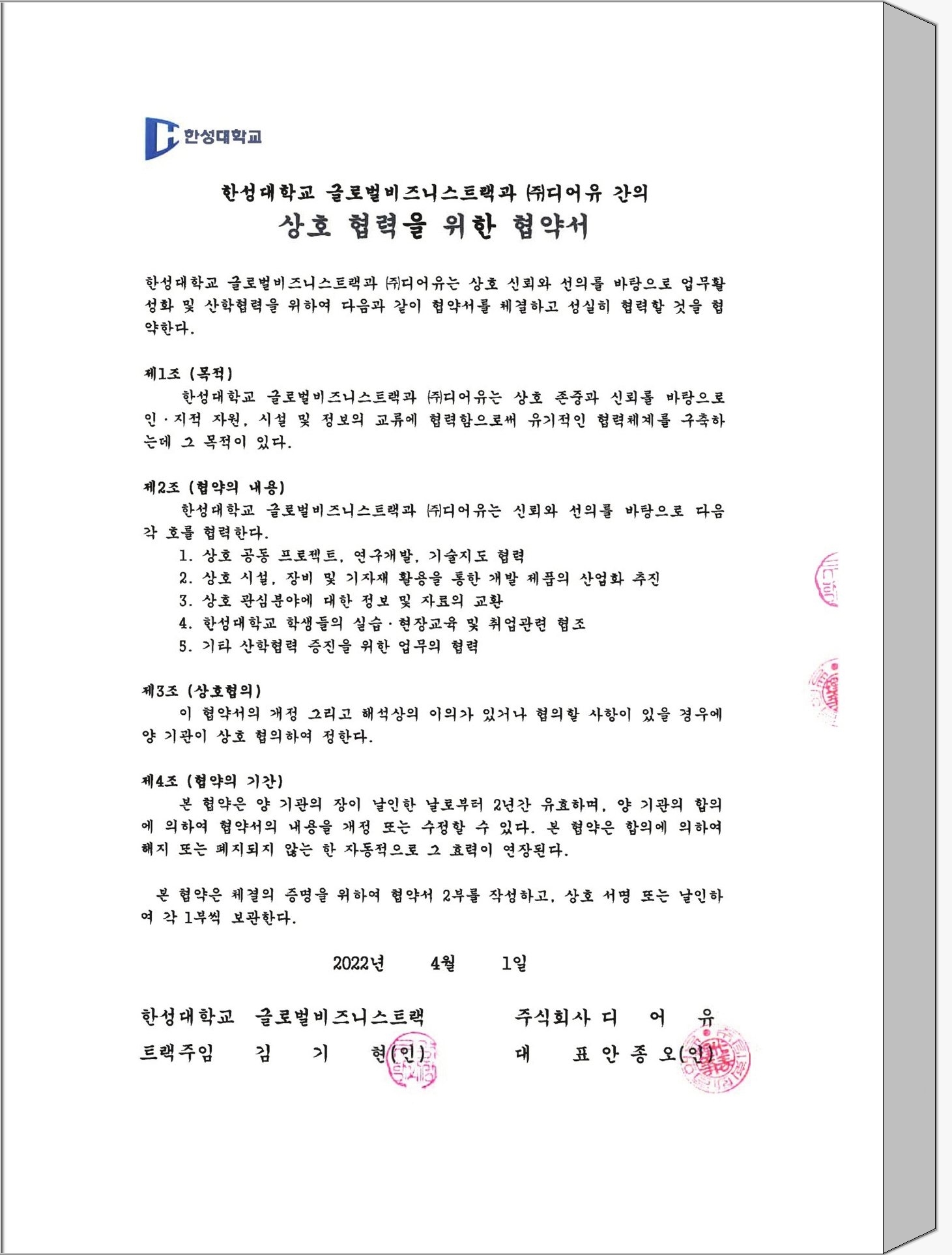 한성대학교

한성대학교 글로벌비즈니스트랙과 ㈜디어유 간의
상호 협력을 위한 협약서

한성대학교 글로벌비즈니스트랙과 ㈜디어유는 상호 신뢰와 선의를 바탕으로 업무활성화 및 산학협력을 위하여 다음과 같이 협약서를 체결하고 성실히 협력할 것을 협약한다.

제1조 (목적)
한성대학교 글로벌비즈니스트랙과 ㈜디어유는 상호 존중과 신뢰를 바탕으로 인·지적 자원, 시설 및 정보의 교류에 협력함으로써 유기적인 협력체계를 구축하는데 그 목적이 있다.

제2조 (협약의 내용)
한성대학교 글로벌비즈니스트랙과 ㈜디어유는 신뢰와 선의를 바탕으로 다음 각 호를 협력한다.
1. 상호 공동 프로젝트, 연구개발, 기술지도 협력
2. 상호 시설, 장비 및 기자재 활용을 통한 개발 제품의 산업화 추진
3. 상호 관심분야에 대한 정보 및 자료의 교환
4. 한성대학교 학생들의 실습·현장교육 및 취업관련 협조
5. 기타 산학협력 증진을 위한 업무의 협력

제3조 (상호협의)
이 협약서의 개정 그리고 해석상의 이의가 있거나 협의할 사항이 있을 경우에 양 기관이 상호 협의하여 정한다.

제4조 (협약의 기간)
본 협약은 양 기관의 장이 날인한 날로부터 2년간 유효하며, 양 기관의 합의에 의하여 협약서의 내용을 개정 또는 수정할 수 있다. 본 협약은 합의에 의하여 해지 또는 폐지되지 않는 한 자동적으로 그 효력이 연장된다.

본 협약은 체결의 증명을 위하여 협약서 2부를 작성하고, 상호 서명 또는 날인하여 각 1부씩 보관한다.

2022년 4월 1일

한성대학교 글로벌비즈니스트랙
트랙주임 김 기 현(인)

주식회사 디 어 유
대 표 안 종 오(인)